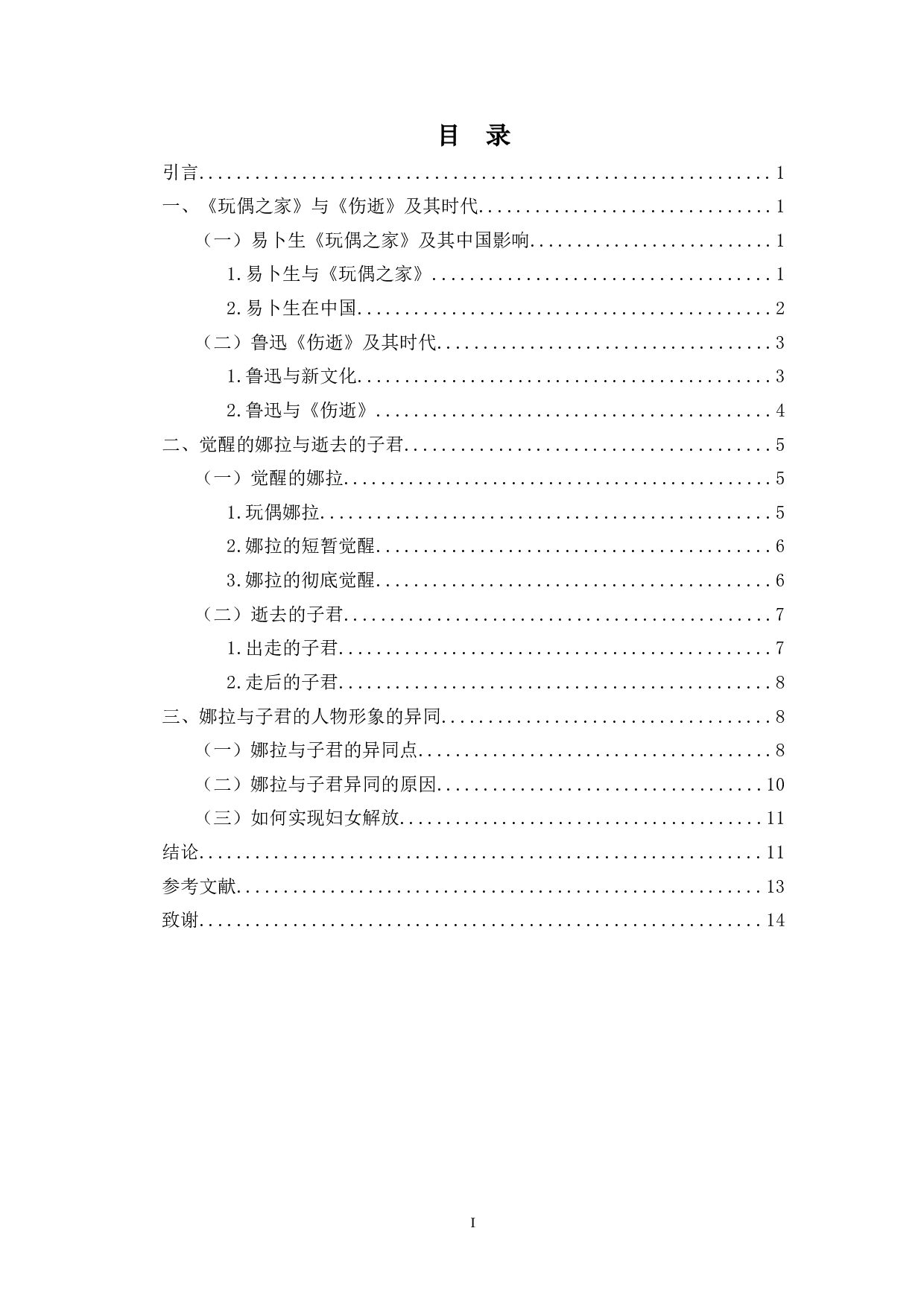 目 录

引言 1
一、《玩偶之家》与《伤逝》及其时代 1
（一）易卜生《玩偶之家》及其中国影响 1
1.易卜生与《玩偶之家》 1
2.易卜生在中国 2
（二）鲁迅《伤逝》及其时代 3
1.鲁迅与新文化 3
2.鲁迅与《伤逝》 4
二、觉醒的娜拉与逝去的子君 5
（一）觉醒的娜拉 5
1.玩偶娜拉 5
2.娜拉的短暂觉醒 6
3.娜拉的彻底觉醒 6
（二）逝去的子君 7
1.出走的子君 7
2.走后的子君 8
三、娜拉与子君的人物形象的异同 8
（一）娜拉与子君的异同点 8
（二）娜拉与子君异同的原因 10
（三）如何实现妇女解放 11
结论 11
参考文献 13
致谢 14

I